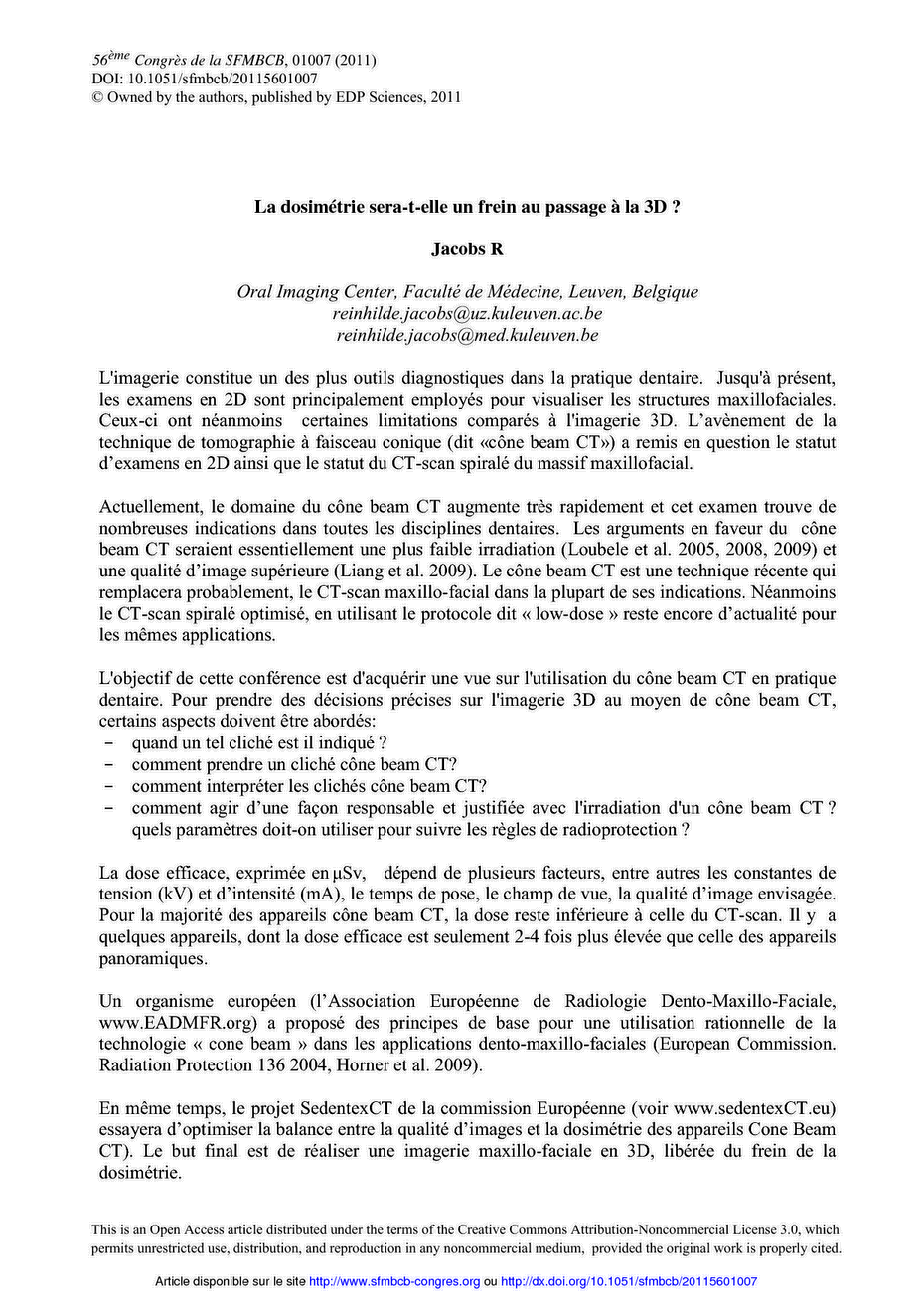 $56^{ème}$ Congrès de la SFMBCB, 01007 (2011)
DOI: 10.1051/sfmbcb/20115601007
© Owned by the authors, published by EDP Sciences, 2011

La dosimétrie sera-t-elle un frein au passage à la 3D ?

Jacobs R

Oral Imaging Center, Faculté de Médecine, Leuven, Belgique
reinhilde.jacobs@uz.kuleuven.ac.be
reinhilde.jacobs@med.kuleuven.be

L'imagerie constitue un des plus outils diagnostiques dans la pratique dentaire. Jusqu'à présent, les examens en 2D sont principalement employés pour visualiser les structures maxillofaciales. Ceux-ci ont néanmoins certaines limitations comparés à l'imagerie 3D. L'avènement de la technique de tomographie à faisceau conique (dit «cône beam CT») a remis en question le statut d'examens en 2D ainsi que le statut du CT-scan spiralé du massif maxillofacial.

Actuellement, le domaine du cône beam CT augmente très rapidement et cet examen trouve de nombreuses indications dans toutes les disciplines dentaires. Les arguments en faveur du cône beam CT seraient essentiellement une plus faible irradiation (Loubele et al. 2005, 2008, 2009) et une qualité d'image supérieure (Liang et al. 2009). Le cône beam CT est une technique récente qui remplacera probablement, le CT-scan maxillo-facial dans la plupart de ses indications. Néanmoins le CT-scan spiralé optimisé, en utilisant le protocole dit « low-dose » reste encore d'actualité pour les mêmes applications.

L'objectif de cette conférence est d'acquérir une vue sur l'utilisation du cône beam CT en pratique dentaire. Pour prendre des décisions précises sur l'imagerie 3D au moyen de cône beam CT, certains aspects doivent être abordés:
- quand un tel cliché est il indiqué ?
- comment prendre un cliché cône beam CT?
- comment interpréter les clichés cône beam CT?
- comment agir d'une façon responsable et justifiée avec l'irradiation d'un cône beam CT ? quels paramètres doit-on utiliser pour suivre les règles de radioprotection ?

La dose efficace, exprimée en µSv, dépend de plusieurs facteurs, entre autres les constantes de tension (kV) et d'intensité (mA), le temps de pose, le champ de vue, la qualité d'image envisagée. Pour la majorité des appareils cône beam CT, la dose reste inférieure à celle du CT-scan. Il y a quelques appareils, dont la dose efficace est seulement 2-4 fois plus élevée que celle des appareils panoramiques.

Un organisme européen (l'Association Européenne de Radiologie Dento-Maxillo-Faciale, www.EADMFR.org) a proposé des principes de base pour une utilisation rationnelle de la technologie « cone beam » dans les applications dento-maxillo-faciales (European Commission. Radiation Protection 136 2004, Horner et al. 2009).

En même temps, le projet SedentexCT de la commission Européenne (voir www.sedentexCT.eu) essayera d'optimiser la balance entre la qualité d'images et la dosimétrie des appareils Cone Beam CT). Le but final est de réaliser une imagerie maxillo-faciale en 3D, libérée du frein de la dosimétrie.

This is an Open Access article distributed under the terms of the Creative Commons Attribution-Noncommercial License 3.0, which permits unrestricted use, distribution, and reproduction in any noncommercial medium, provided the original work is properly cited.

Article disponible sur le site http://www.sfmbcb-congres.org ou http://dx.doi.org/10.1051/sfmbcb/20115601007